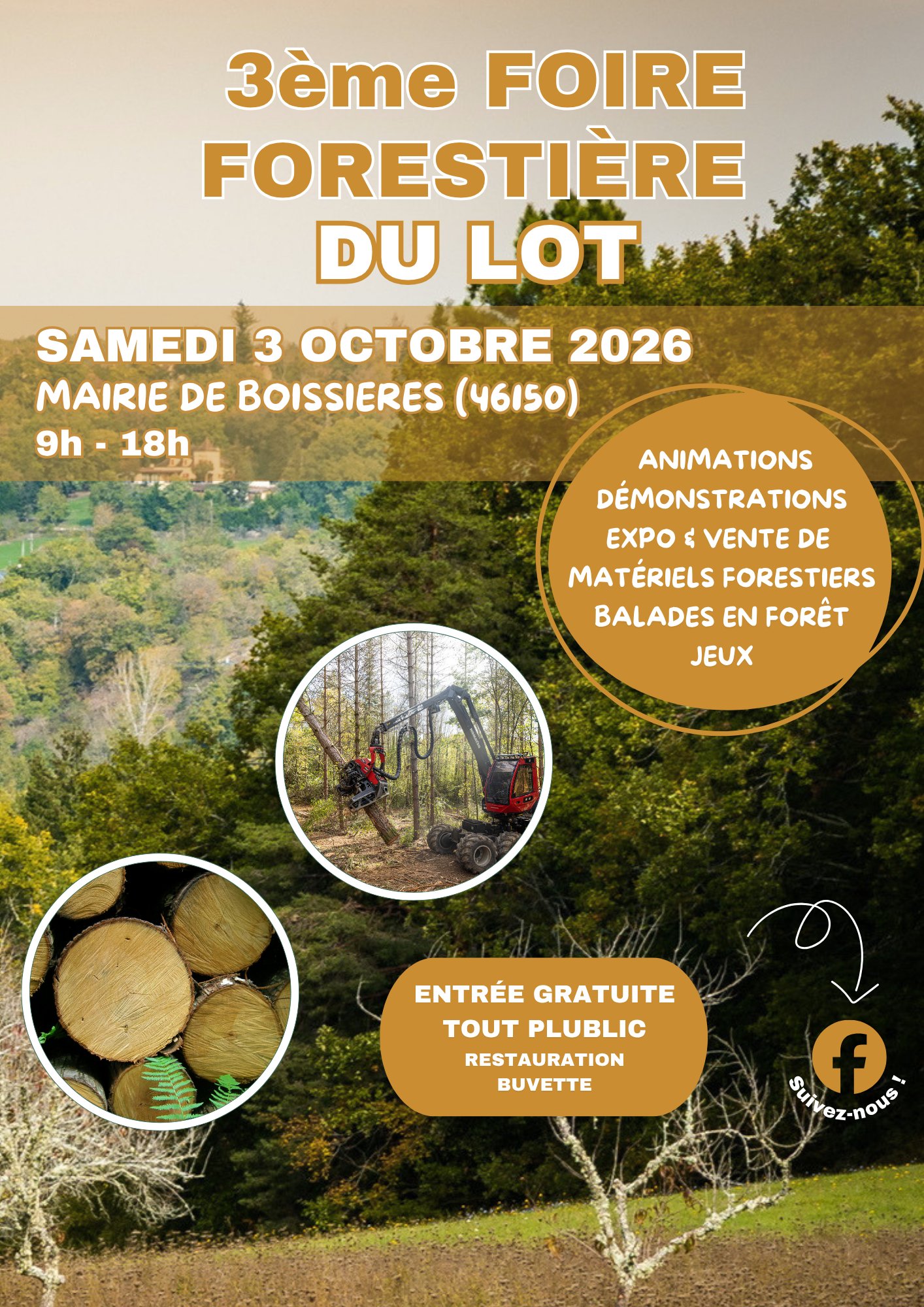 3ème FOIRE FORESTIÈRE DU LOT

SAMEDI 3 OCTOBRE 2026
MAIRIE DE BOISSIERES (46150)
9h - 18h

ANIMATIONS
DÉMONSTRATIONS
EXPO & VENTE DE MATÉRIELS FORESTIERS
BALADES EN FORÊT
JEUX

ENTRÉE GRATUITE
TOUT PLUBLIC
RESTAURATION
BUVETTE

Suivez-nous !